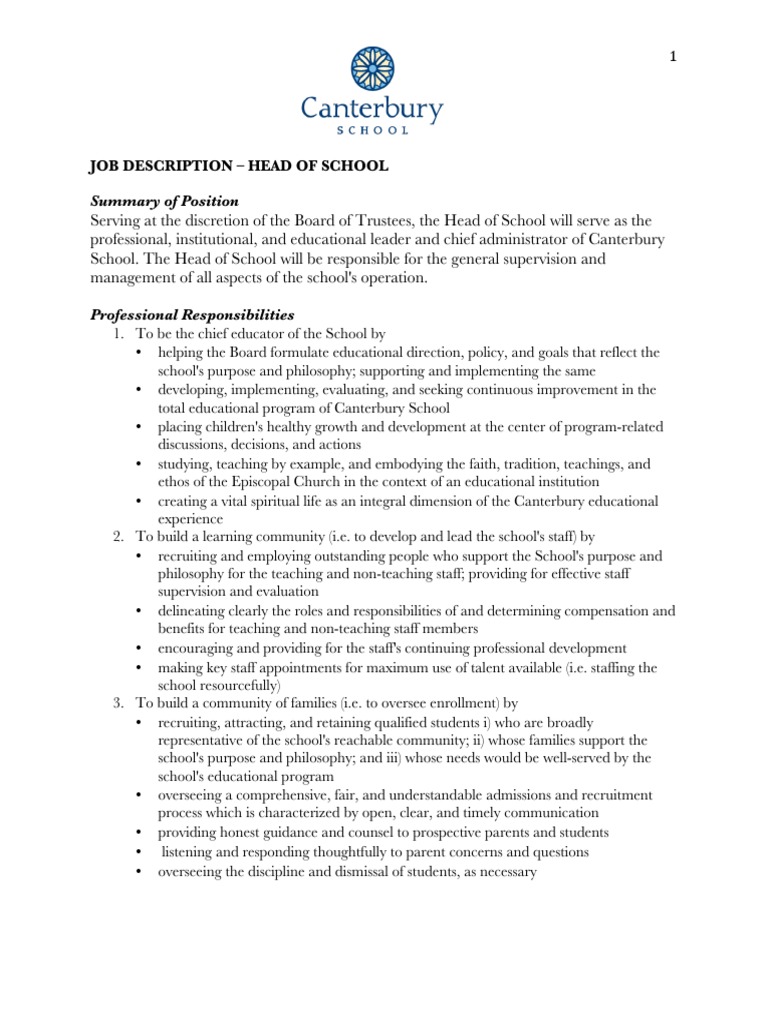 1

Canterbury
SCHOOL

JOB DESCRIPTION – HEAD OF SCHOOL

Summary of Position
Serving at the discretion of the Board of Trustees, the Head of School will serve as the professional, institutional, and educational leader and chief administrator of Canterbury School. The Head of School will be responsible for the general supervision and management of all aspects of the school's operation.

Professional Responsibilities
1. To be the chief educator of the School by
• helping the Board formulate educational direction, policy, and goals that reflect the school's purpose and philosophy; supporting and implementing the same
• developing, implementing, evaluating, and seeking continuous improvement in the total educational program of Canterbury School
• placing children's healthy growth and development at the center of program-related discussions, decisions, and actions
• studying, teaching by example, and embodying the faith, tradition, teachings, and ethos of the Episcopal Church in the context of an educational institution
• creating a vital spiritual life as an integral dimension of the Canterbury educational experience
2. To build a learning community (i.e. to develop and lead the school's staff) by
• recruiting and employing outstanding people who support the School's purpose and philosophy for the teaching and non-teaching staff; providing for effective staff supervision and evaluation
• delineating clearly the roles and responsibilities of and determining compensation and benefits for teaching and non-teaching staff members
• encouraging and providing for the staff's continuing professional development
• making key staff appointments for maximum use of talent available (i.e. staffing the school resourcefully)
3. To build a community of families (i.e. to oversee enrollment) by
• recruiting, attracting, and retaining qualified students i) who are broadly representative of the school's reachable community; ii) whose families support the school's purpose and philosophy; and iii) whose needs would be well-served by the school's educational program
• overseeing a comprehensive, fair, and understandable admissions and recruitment process which is characterized by open, clear, and timely communication
• providing honest guidance and counsel to prospective parents and students
• listening and responding thoughtfully to parent concerns and questions
• overseeing the discipline and dismissal of students, as necessary